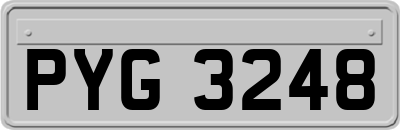 PYG 3248